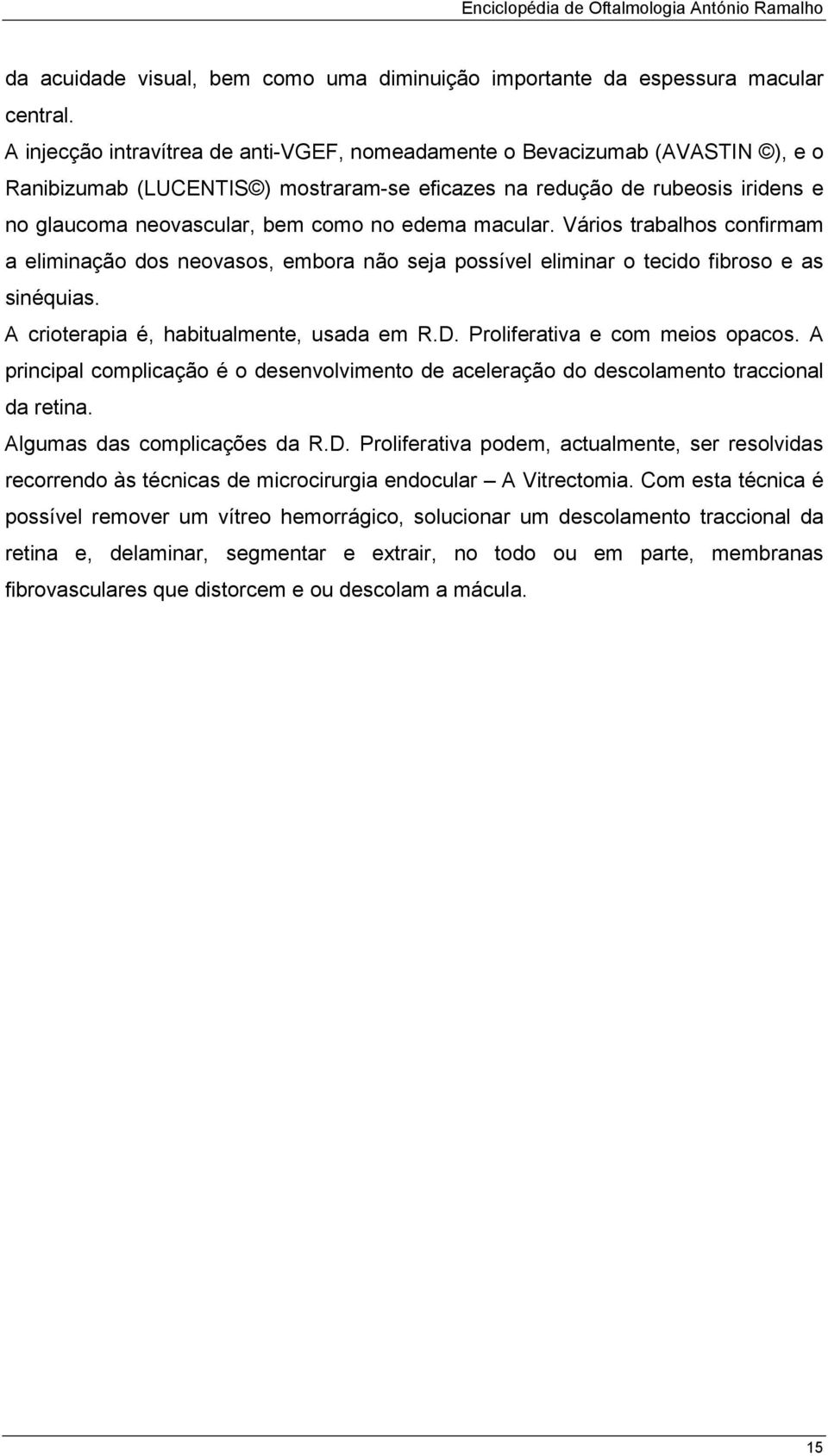 Enciclopédia de Oftalmologia António Ramalho

da acuidade visual, bem como uma diminuição importante da espessura macular central.

A injecção intravítrea de anti-VGEF, nomeadamente o Bevacizumab (AVASTIN ©), e o Ranibizumab (LUCENTIS©) mostraram-se eficazes na redução de rubeosis iridens e no glaucoma neovascular, bem como no edema macular. Vários trabalhos confirmam a eliminação dos neovasos, embora não seja possível eliminar o tecido fibroso e as sinéquias.

A crioterapia é, habitualmente, usada em R.D. Proliferativa e com meios opacos. A principal complicação é o desenvolvimento de aceleração do descolamento traccional da retina.

Algumas das complicações da R.D. Proliferativa podem, actualmente, ser resolvidas recorrendo às técnicas de microcirurgia endocular – A Vitrectomia. Com esta técnica é possível remover um vítreo hemorrágico, solucionar um descolamento traccional da retina e, delaminar, segmentar e extrair, no todo ou em parte, membranas fibrovasculares que distorcem e ou descolam a mácula.

15